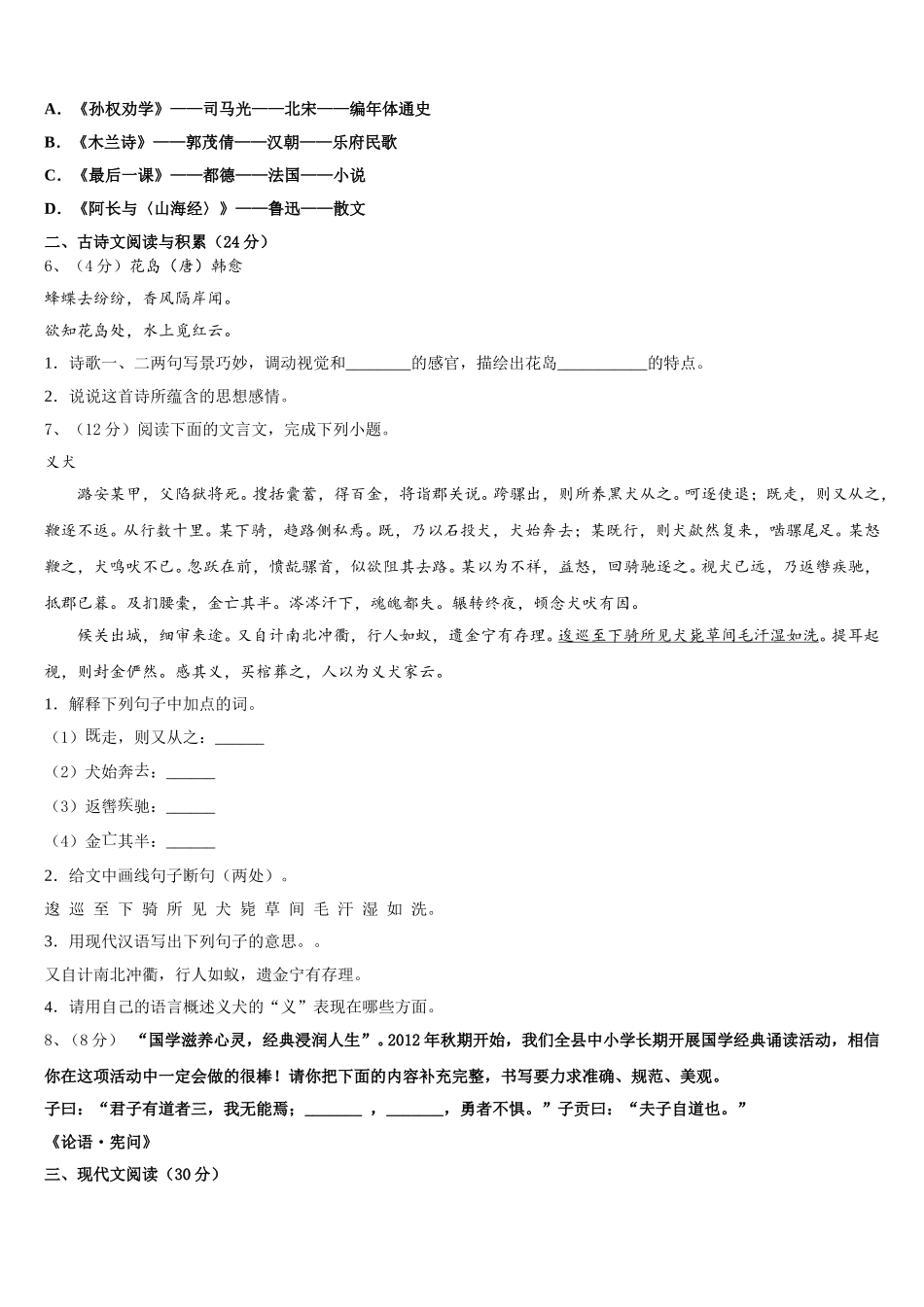 A. 《孙权劝学》——司马光——北宋——编年体通史

B. 《木兰诗》——郭茂倩——汉朝——乐府民歌

C. 《最后一课》——都德——法国——小说

D. 《阿长与〈山海经〉》——鲁迅——散文

二、古诗文阅读与积累（24 分）

6、（4 分）花岛（唐）韩愈

蜂蝶去纷纷，香风隔岸闻。

欲知花岛处，水上觅红云。

1．诗歌一、二两句写景巧妙，调动视觉和________的感官，描绘出花岛___________的特点。

2．说说这首诗所蕴含的思想感情。

7、（12 分）阅读下面的文言文，完成下列小题。

义犬

潞安某甲，父陷狱将死。搜括囊蓄，得百金，将诣郡关说。跨骡出，则所养黑犬从之。呵逐使退；既走，则又从之，鞭逐不返。从行数十里。某下骑，趋路侧私焉。既，乃以石投犬，犬始奔去；某既行，则犬歘然复来，啮骡尾足。某怒鞭之，犬鸣吠不已。忽跃在前，愤龁骡首，似欲阻其去路。某以为不祥，益怒，回骑驰逐之。视犬已远，乃返辔疾驰，抵郡已暮。及扪腰橐，金亡其半。涔涔汗下，魂魄都失。辗转终夜，顿念犬吠有因。

候关出城，细审来途。又自计南北冲衢，行人如蚁，遗金宁有存理。逡巡至下骑所见犬毙草间毛汗湿如洗。提耳起视，则封金俨然。感其义，买棺葬之，人以为义犬冢云。

1．解释下列句子中加点的词。

（1）既走，则又从之：______

（2）犬始奔去：______

（3）返辔疾驰：______

（4）金亡其半：______

2．给文中画线句子断句（两处）。

逡 巡 至 下 骑 所 见 犬 毙 草 间 毛 汗 湿 如 洗。

3．用现代汉语写出下列句子的意思。。

又自计南北冲衢，行人如蚁，遗金宁有存理。

4．请用自己的语言概述义犬的“义”表现在哪些方面。

8、（8 分） “国学滋养心灵，经典浸润人生”。2012 年秋期开始，我们全县中小学长期开展国学经典诵读活动，相信你在这项活动中一定会做的很棒！请你把下面的内容补充完整，书写要力求准确、规范、美观。

子曰：“君子有道者三，我无能焉；_______ ，_______，勇者不惧。”子贡曰：“夫子自道也。”

《论语·宪问》

三、现代文阅读（30 分）